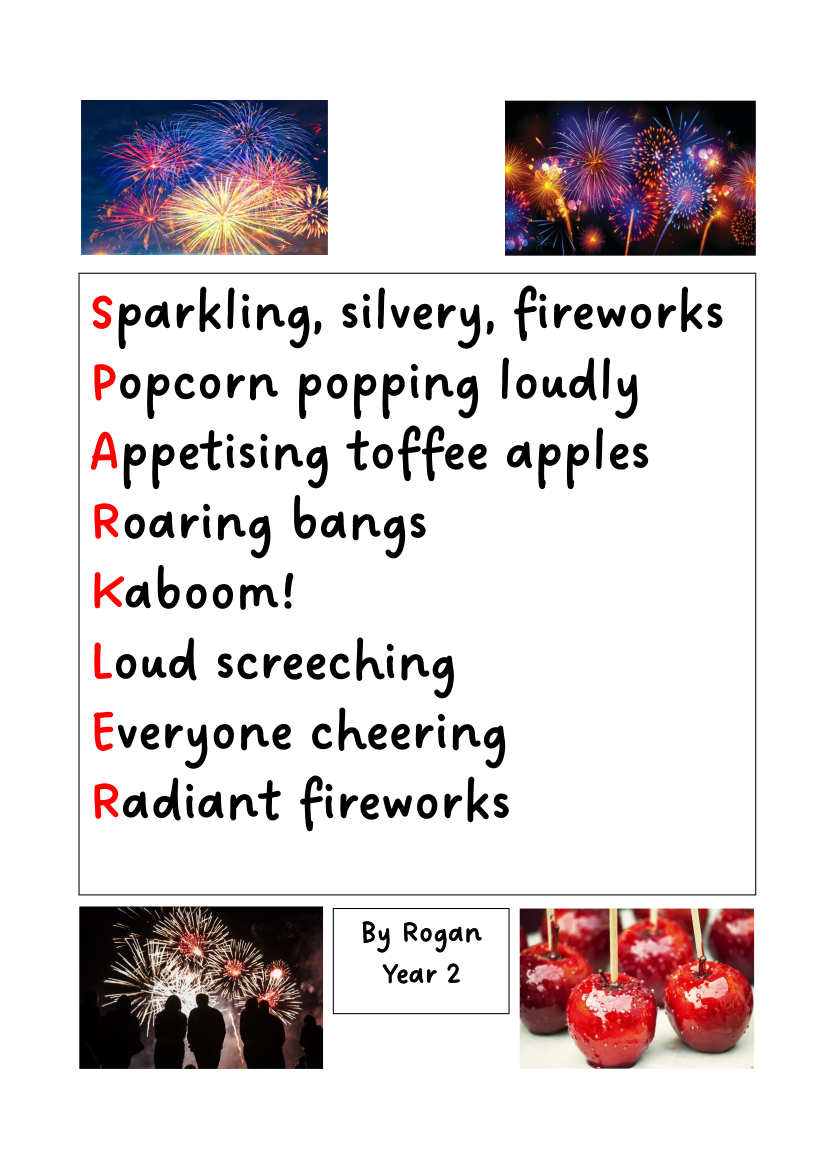 Sparkling, silvery, fireworks
Popcorn popping loudly
Appetising toffee apples
Roaring bangs
Kaboom!
Loud screeching
Everyone cheering
Radiant fireworks

By Rogan
Year 2